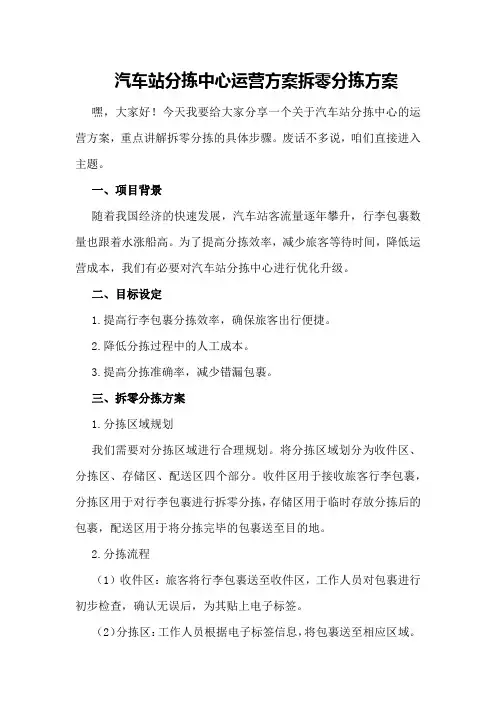 汽车站分拣中心运营方案拆零分拣方案

嘿，大家好！今天我要给大家分享一个关于汽车站分拣中心的运营方案，重点讲解拆零分拣的具体步骤。废话不多说，咱们直接进入主题。

一、项目背景

随着我国经济的快速发展，汽车站客流量逐年攀升，行李包裹数量也跟着水涨船高。为了提高分拣效率，减少旅客等待时间，降低运营成本，我们有必要对汽车站分拣中心进行优化升级。

二、目标设定

1.提高行李包裹分拣效率，确保旅客出行便捷。

2.降低分拣过程中的人工成本。

3.提高分拣准确率，减少错漏包裹。

三、拆零分拣方案

1.分拣区域规划

我们需要对分拣区域进行合理规划。将分拣区域划分为收件区、分拣区、存储区、配送区四个部分。收件区用于接收旅客行李包裹，分拣区用于对行李包裹进行拆零分拣，存储区用于临时存放分拣后的包裹，配送区用于将分拣完毕的包裹送至目的地。

2.分拣流程

（1）收件区：旅客将行李包裹送至收件区，工作人员对包裹进行初步检查，确认无误后，为其贴上电子标签。

（2）分拣区：工作人员根据电子标签信息，将包裹送至相应区域。